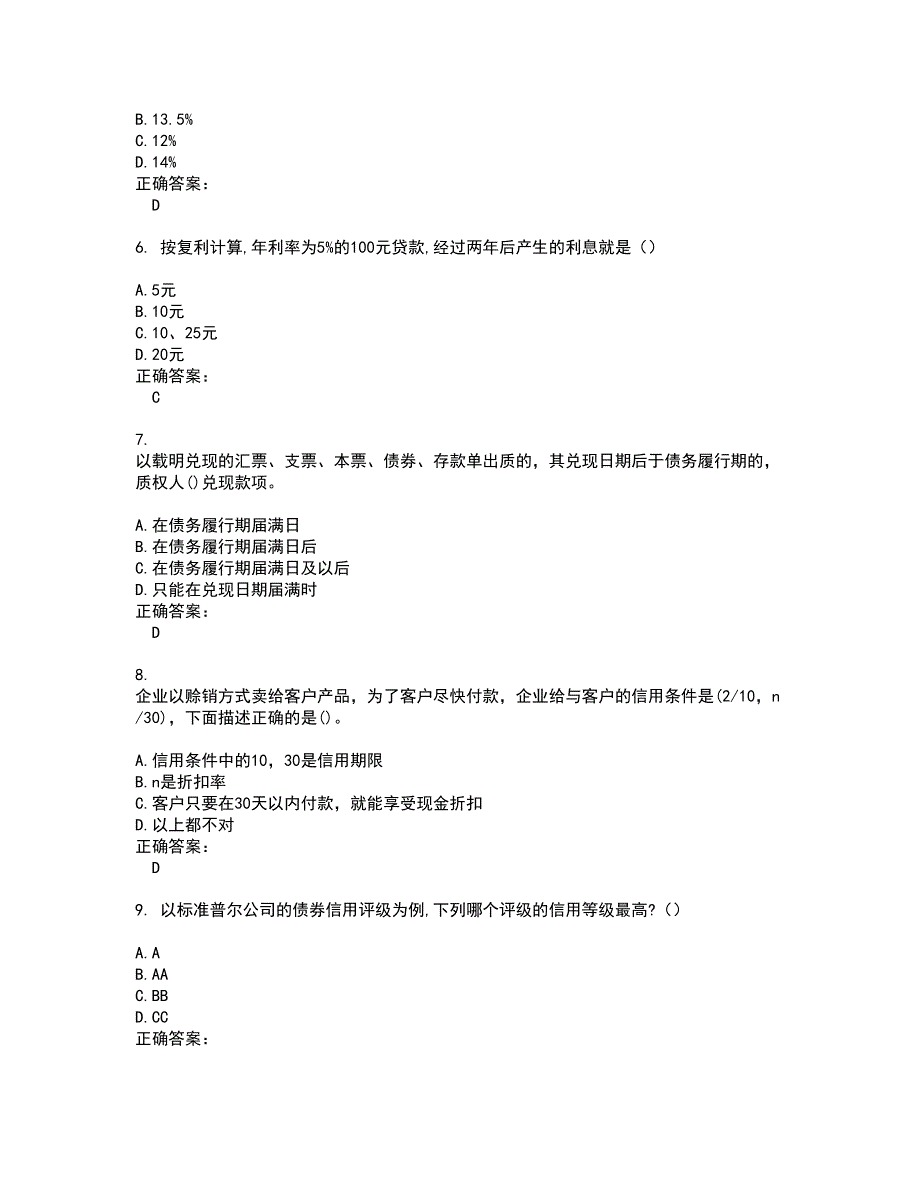 B. 13. 5%
C. 12%
D. 14%
正确答案：
D

6. 按复利计算,年利率为5%的100元贷款,经过两年后产生的利息就是（）

A. 5元
B. 10元
C. 10、25元
D. 20元
正确答案：
C

7.
以载明兑现的汇票、支票、本票、债券、存款单出质的，其兑现日期后于债务履行期的，质权人()兑现款项。

A. 在债务履行期届满日
B. 在债务履行期届满日后
C. 在债务履行期届满日及以后
D. 只能在兑现日期届满时
正确答案：
D

8.
企业以赊销方式卖给客户产品，为了客户尽快付款，企业给与客户的信用条件是(2/10，n/30)，下面描述正确的是()。

A. 信用条件中的10，30是信用期限
B. n是折扣率
C. 客户只要在30天以内付款，就能享受现金折扣
D. 以上都不对
正确答案：
D

9. 以标准普尔公司的债券信用评级为例,下列哪个评级的信用等级最高?（）

A. A
B. AA
C. BB
D. CC
正确答案：